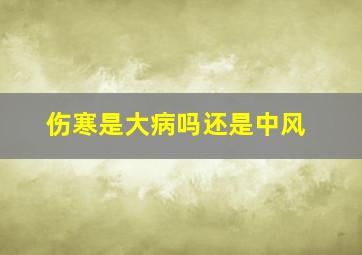 伤寒是大病吗还是中风